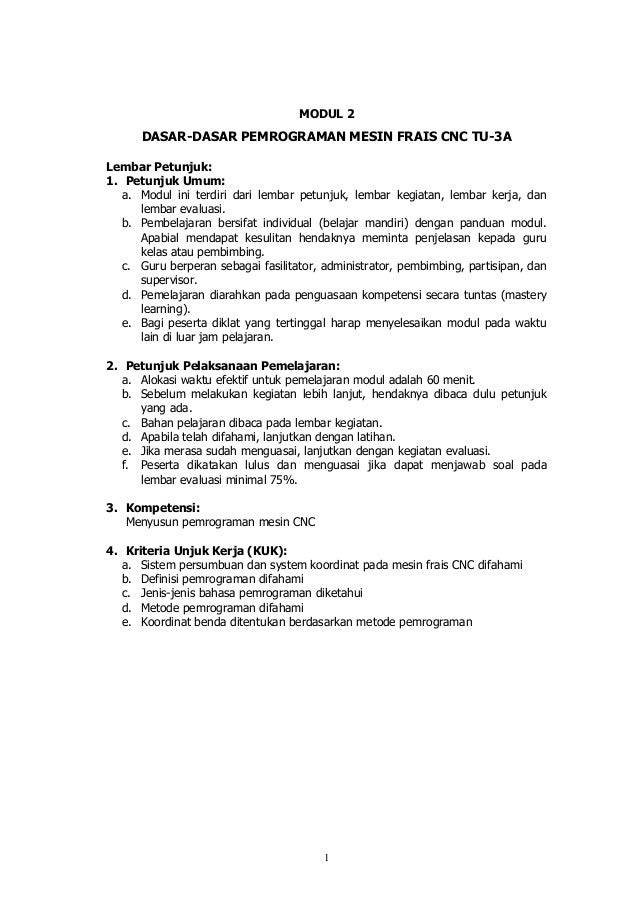 MODUL 2

DASAR-DASAR PEMROGRAMAN MESIN FRAIS CNC TU-3A

Lembar Petunjuk:
1. Petunjuk Umum:
a. Modul ini terdiri dari lembar petunjuk, lembar kegiatan, lembar kerja, dan lembar evaluasi.
b. Pembelajaran bersifat individual (belajar mandiri) dengan panduan modul. Apabial mendapat kesulitan hendaknya meminta penjelasan kepada guru kelas atau pembimbing.
c. Guru berperan sebagai fasilitator, administrator, pembimbing, partisipan, dan supervisor.
d. Pemelajaran diarahkan pada penguasaan kompetensi secara tuntas (mastery learning).
e. Bagi peserta diklat yang tertinggal harap menyelesaikan modul pada waktu lain di luar jam pelajaran.

2. Petunjuk Pelaksanaan Pemelajaran:
a. Alokasi waktu efektif untuk pemelajaran modul adalah 60 menit.
b. Sebelum melakukan kegiatan lebih lanjut, hendaknya dibaca dulu petunjuk yang ada.
c. Bahan pelajaran dibaca pada lembar kegiatan.
d. Apabila telah difahami, lanjutkan dengan latihan.
e. Jika merasa sudah menguasai, lanjutkan dengan kegiatan evaluasi.
f. Peserta dikatakan lulus dan menguasai jika dapat menjawab soal pada lembar evaluasi minimal 75%.

3. Kompetensi:
Menyusun pemrograman mesin CNC

4. Kriteria Unjuk Kerja (KUK):
a. Sistem persumbuan dan system koordinat pada mesin frais CNC difahami
b. Definisi pemrograman difahami
c. Jenis-jenis bahasa pemrograman diketahui
d. Metode pemrograman difahami
e. Koordinat benda ditentukan berdasarkan metode pemrograman

1